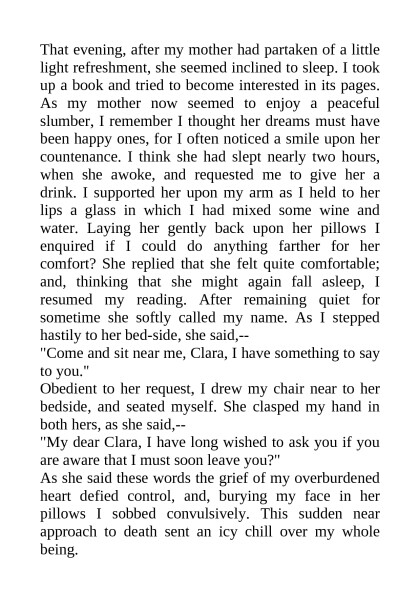 That evening, after my mother had partaken of a little light refreshment, she seemed inclined to sleep. I took up a book and tried to become interested in its pages. As my mother now seemed to enjoy a peaceful slumber, I remember I thought her dreams must have been happy ones, for I often noticed a smile upon her countenance. I think she had slept nearly two hours, when she awoke, and requested me to give her a drink. I supported her upon my arm as I held to her lips a glass in which I had mixed some wine and water. Laying her gently back upon her pillows I enquired if I could do anything farther for her comfort? She replied that she felt quite comfortable; and, thinking that she might again fall asleep, I resumed my reading. After remaining quiet for sometime she softly called my name. As I stepped hastily to her bed-side, she said,--
"Come and sit near me, Clara, I have something to say to you."
Obedient to her request, I drew my chair near to her bedside, and seated myself. She clasped my hand in both hers, as she said,--
"My dear Clara, I have long wished to ask you if you are aware that I must soon leave you?"
As she said these words the grief of my overburdened heart defied control, and, burying my face in her pillows I sobbed convulsively. This sudden near approach to death sent an icy chill over my whole being.